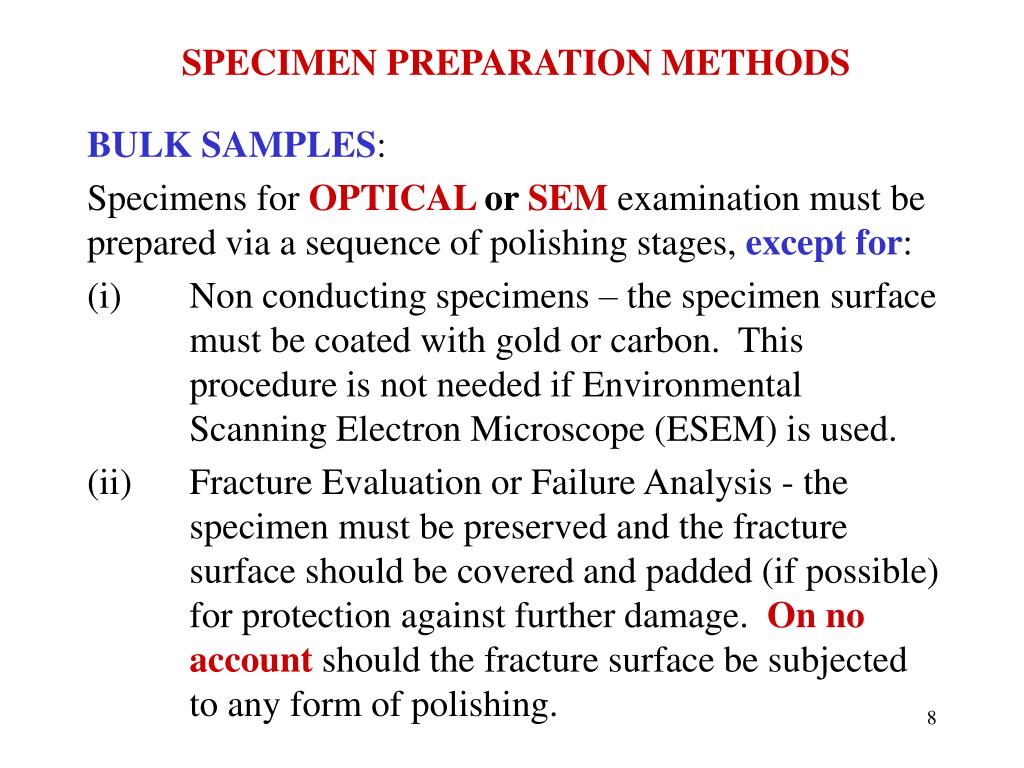 SPECIMEN PREPARATION METHODS

BULK SAMPLES:

Specimens for OPTICAL or SEM examination must be prepared via a sequence of polishing stages, except for:

(i) Non conducting specimens – the specimen surface must be coated with gold or carbon. This procedure is not needed if Environmental Scanning Electron Microscope (ESEM) is used.

(ii) Fracture Evaluation or Failure Analysis - the specimen must be preserved and the fracture surface should be covered and padded (if possible) for protection against further damage. On no account should the fracture surface be subjected to any form of polishing.

8